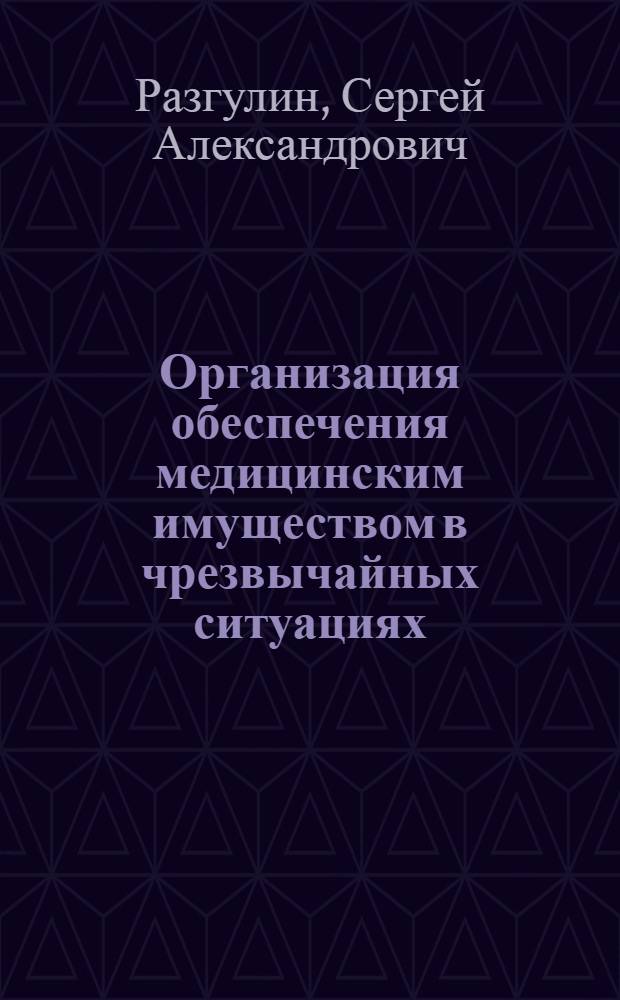 Разгулин, Сергей Александрович

Организация обеспечения медицинским имуществом в чрезвычайных ситуациях